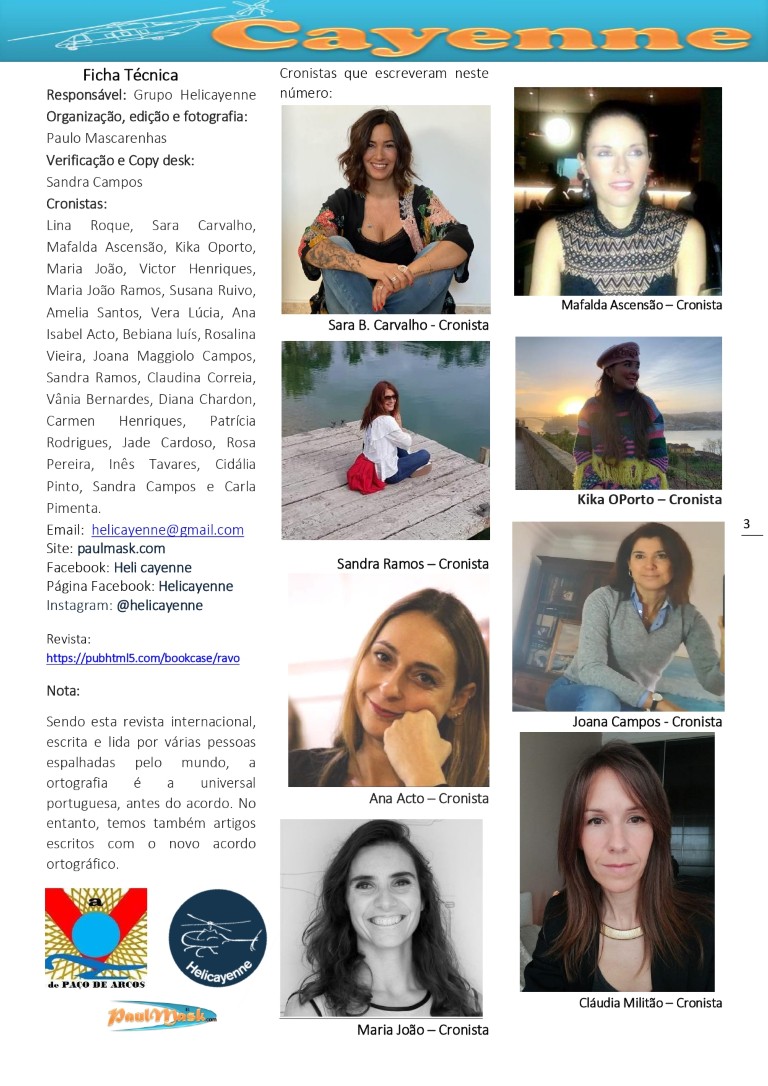 Cayenne

Ficha Técnica

Responsável: Grupo Helicayenne

Organização, edição e fotografia:
Paulo Mascarenhas

Verificação e Copy desk:
Sandra Campos

Cronistas:
Lina Roque, Sara Carvalho, Mafalda Ascensão, Kika Oporto, Maria João, Victor Henriques, Maria João Ramos, Susana Ruivo, Amelia Santos, Vera Lúcia, Ana Isabel Acto, Bebiana luís, Rosalina Vieira, Joana Maggiolo Campos, Sandra Ramos, Claudina Correia, Vânia Bernardes, Diana Chardon, Carmen Henriques, Patrícia Rodrigues, Jade Cardoso, Rosa Pereira, Inês Tavares, Cidália Pinto, Sandra Campos e Carla Pimenta.

Email: helicayenne@gmail.com
Site: paulmask.com
Facebook: Heli cayenne
Página Facebook: Helicayenne
Instagram: @helicayenne

Revista:
https://pubhtml5.com/bookcase/ravo

Nota:

Sendo esta revista internacional, escrita e lida por várias pessoas espalhadas pelo mundo, a ortografia é a universal portuguesa, antes do acordo. No entanto, temos também artigos escritos com o novo acordo ortográfico.

a
de PAÇO DE ARCOS

Helicayenne

PaulMask

Cronistas que escreveram neste número:

Sara B. Carvalho - Cronista

Sandra Ramos – Cronista

Ana Acto – Cronista

Maria João – Cronista

Mafalda Ascensão – Cronista

Kika OPorto – Cronista

Joana Campos - Cronista

Cláudia Militão – Cronista

3